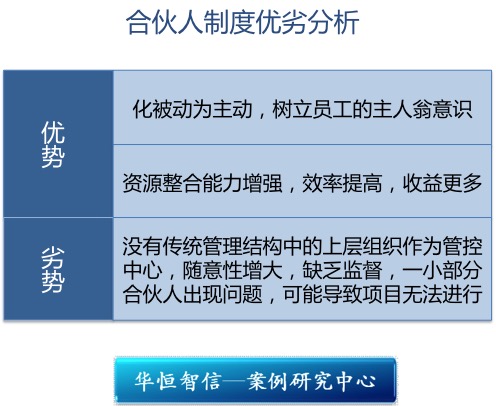 合伙人制度优劣分析

| 优势 | 化被动为主动，树立员工的主人翁意识 |
|---|---|
|  | 资源整合能力增强，效率提高，收益更多 |
| 劣势 | 没有传统管理结构中的上层组织作为管控中心，随意性增大，缺乏监督，一小部分合伙人出现问题，可能导致项目无法进行 |

华恒智信—案例研究中心